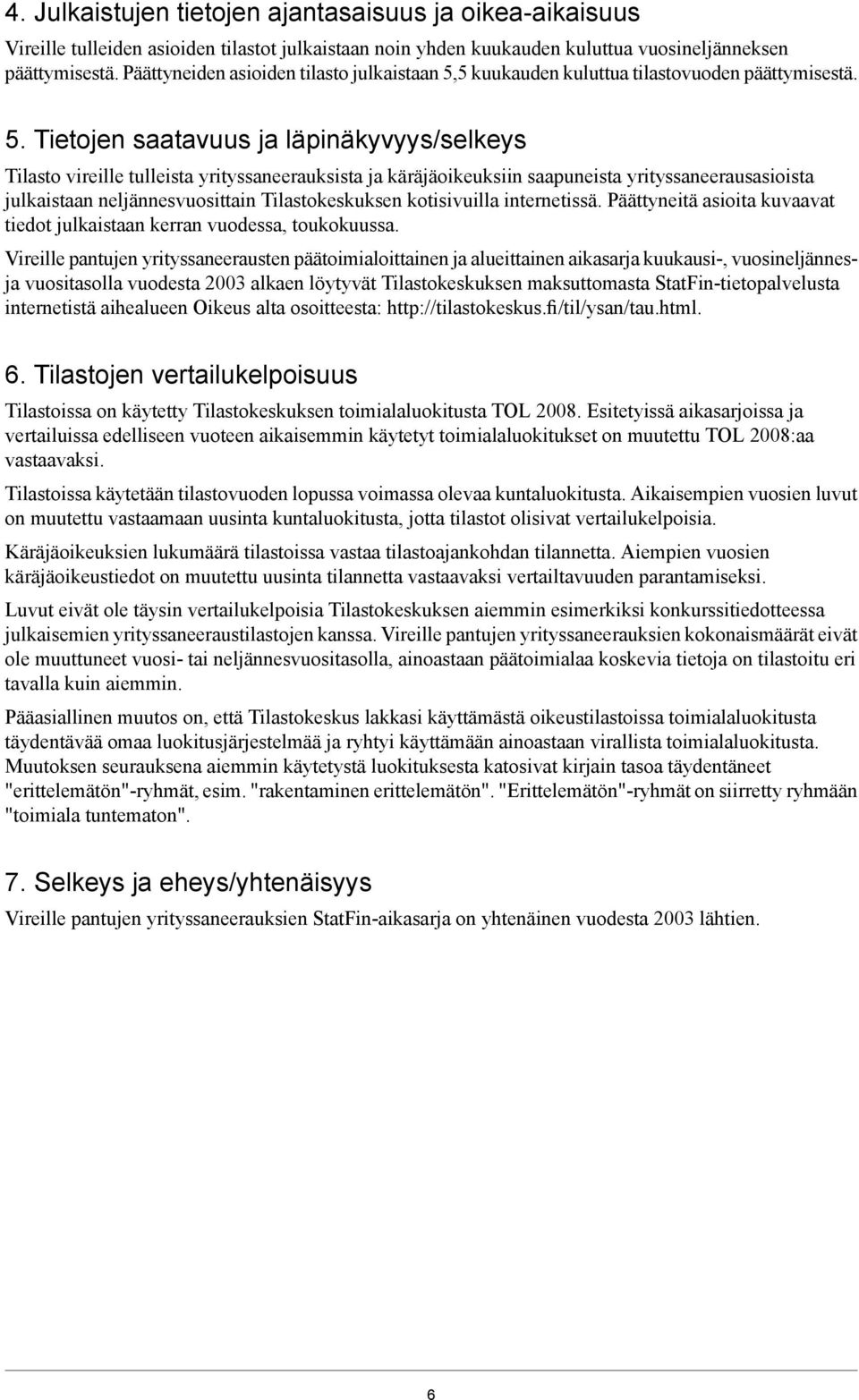 4. Julkaistujen tietojen ajantasaisuus ja oikea-aikaisuus

Vireille tulleiden asioiden tilastot julkaistaan noin yhden kuukauden kuluttua vuosineljänneksen päättymisestä. Päättyneiden asioiden tilasto julkaistaan 5,5 kuukauden kuluttua tilastovuoden päättymisestä.

5. Tietojen saatavuus ja läpinäkyvyys/selkeys

Tilasto vireille tulleista yrityssaneerauksista ja käräjäoikeuksiin saapuneista yrityssaneerausasioista julkaistaan neljännesvuosittain Tilastokeskuksen kotisivuilla internetissä. Päättyneitä asioita kuvaavat tiedot julkaistaan kerran vuodessa, toukokuussa.

Vireille pantujen yrityssaneerausten päätoimialoittainen ja alueittainen aikasarja kuukausi-, vuosineljännes- ja vuositasolla vuodesta 2003 alkaen löytyvät Tilastokeskuksen maksuttomasta StatFin-tietopalvelusta internetistä aihealueen Oikeus alta osoitteesta: http://tilastokeskus.fi/til/ysan/tau.html.

6. Tilastojen vertailukelpoisuus

Tilastoissa on käytetty Tilastokeskuksen toimialaluokitusta TOL 2008. Esitetyissä aikasarjoissa ja vertailuissa edelliseen vuoteen aikaisemmin käytetyt toimialaluokitukset on muutettu TOL 2008:aa vastaavaksi.

Tilastoissa käytetään tilastovuoden lopussa voimassa olevaa kuntaluokitusta. Aikaisempien vuosien luvut on muutettu vastaamaan uusinta kuntaluokitusta, jotta tilastot olisivat vertailukelpoisia.

Käräjäoikeuksien lukumäärä tilastoissa vastaa tilastoajankohdan tilannetta. Aiempien vuosien käräjäoikeustiedot on muutettu uusinta tilannetta vastaavaksi vertailtavuuden parantamiseksi.

Luvut eivät ole täysin vertailukelpoisia Tilastokeskuksen aiemmin esimerkiksi konkurssitiedotteessa julkaisemien yrityssaneeraustilastojen kanssa. Vireille pantujen yrityssaneerauksien kokonaismäärät eivät ole muuttuneet vuosi- tai neljännesvuositasolla, ainoastaan päätoimialaa koskevia tietoja on tilastoitu eri tavalla kuin aiemmin.

Pääasiallinen muutos on, että Tilastokeskus lakkasi käyttämästä oikeustilastoissa toimialaluokitusta täydentävää omaa luokitusjärjestelmää ja ryhtyi käyttämään ainoastaan virallista toimialaluokitusta. Muutoksen seurauksena aiemmin käytetystä luokituksesta katosivat kirjain tasoa täydentäneet "erittelemätön"-ryhmät, esim. "rakentaminen erittelemätön". "Erittelemätön"-ryhmät on siirretty ryhmään "toimiala tuntematon".

7. Selkeys ja eheys/yhtenäisyys

Vireille pantujen yrityssaneerauksien StatFin-aikasarja on yhtenäinen vuodesta 2003 lähtien.

6